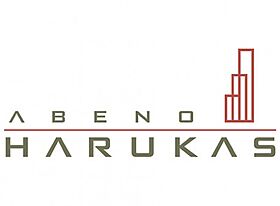 ABENO
HARUKAS